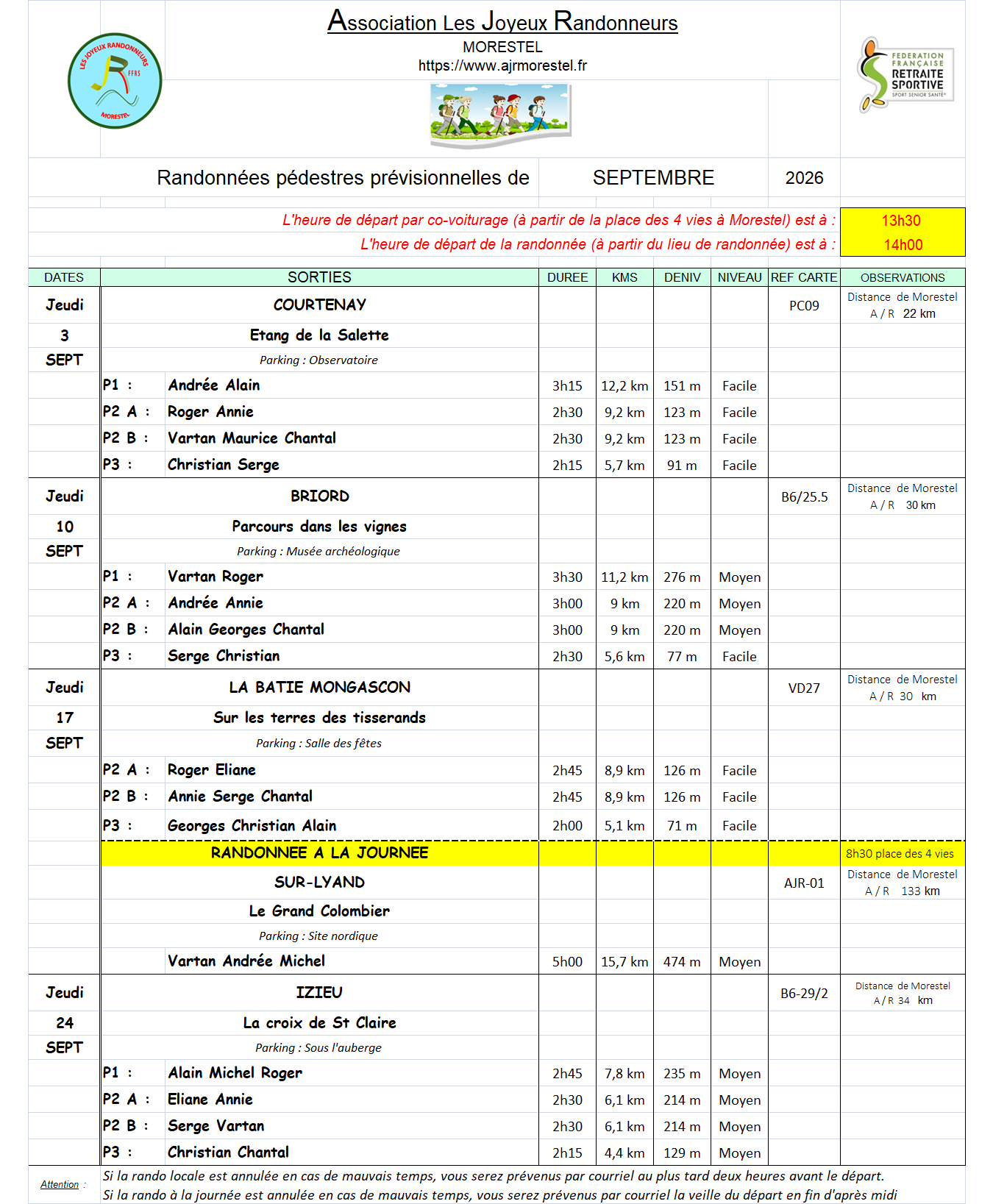 LES JOYEUX RANDONNEURS
FFRS
MORESTEL

Association Les Joyeux Randonneurs
MORESTEL
https://www.ajrmorestel.fr

FEDERATION FRANÇAISE RETRAITE SPORTIVE
SPORT SENIOR SANTÉ

Randonnées pédestres prévisionnelles de SEPTEMBRE 2026

L'heure de départ par co-voiturage (à partir de la place des 4 vies à Morestel) est à : 13h30
L'heure de départ de la randonnée (à partir du lieu de randonnée) est à : 14h00

| DATES | SORTIES | | DUREE | KMS | DENIV | NIVEAU | REF CARTE | OBSERVATIONS |
|---|---|---|---|---|---|---|---|---|
| Jeudi | COURTENAY | | | | | | PC09 | Distance de Morestel A / R 22 km |
| 3 | Etang de la Salette | | | | | | | |
| SEPT | Parking : Observatoire | | | | | | | |
| | P1 : | Andrée Alain | 3h15 | 12,2 km | 151 m | Facile | | |
| | P2 A : | Roger Annie | 2h30 | 9,2 km | 123 m | Facile | | |
| | P2 B : | Vartan Maurice Chantal | 2h30 | 9,2 km | 123 m | Facile | | |
| | P3 : | Christian Serge | 2h15 | 5,7 km | 91 m | Facile | | |
| Jeudi | BRIORD | | | | | | B6/25.5 | Distance de Morestel A / R 30 km |
| 10 | Parcours dans les vignes | | | | | | | |
| SEPT | Parking : Musée archéologique | | | | | | | |
| | P1 : | Vartan Roger | 3h30 | 11,2 km | 276 m | Moyen | | |
| | P2 A : | Andrée Annie | 3h00 | 9 km | 220 m | Moyen | | |
| | P2 B : | Alain Georges Chantal | 3h00 | 9 km | 220 m | Moyen | | |
| | P3 : | Serge Christian | 2h30 | 5,6 km | 77 m | Facile | | |
| Jeudi | LA BATIE MONGASCON | | | | | | VD27 | Distance de Morestel A / R 30 km |
| 17 | Sur les terres des tisserands | | | | | | | |
| SEPT | Parking : Salle des fêtes | | | | | | | |
| | P2 A : | Roger Eliane | 2h45 | 8,9 km | 126 m | Facile | | |
| | P2 B : | Annie Serge Chantal | 2h45 | 8,9 km | 126 m | Facile | | |
| | P3 : | Georges Christian Alain | 2h00 | 5,1 km | 71 m | Facile | | |
| | RANDONNEE A LA JOURNEE | | | | | | | 8h30 place des 4 vies |
| | SUR-LYAND | | | | | | AJR-01 | Distance de Morestel A / R 133 km |
| | Le Grand Colombier | | | | | | | |
| | Parking : Site nordique | | | | | | | |
| | | Vartan Andrée Michel | 5h00 | 15,7 km | 474 m | Moyen | | |
| Jeudi | IZIEU | | | | | | B6-29/2 | Distance de Morestel A / R 34 km |
| 24 | La croix de St Claire | | | | | | | |
| SEPT | Parking : Sous l'auberge | | | | | | | |
| | P1 : | Alain Michel Roger | 2h45 | 7,8 km | 235 m | Moyen | | |
| | P2 A : | Eliane Annie | 2h30 | 6,1 km | 214 m | Moyen | | |
| | P2 B : | Serge Vartan | 2h30 | 6,1 km | 214 m | Moyen | | |
| | P3 : | Christian Chantal | 2h15 | 4,4 km | 129 m | Moyen | | |

Attention : Si la rando locale est annulée en cas de mauvais temps, vous serez prévenus par courriel au plus tard deux heures avant le départ.
Si la rando à la journée est annulée en cas de mauvais temps, vous serez prévenus par courriel la veille du départ en fin d'après midi